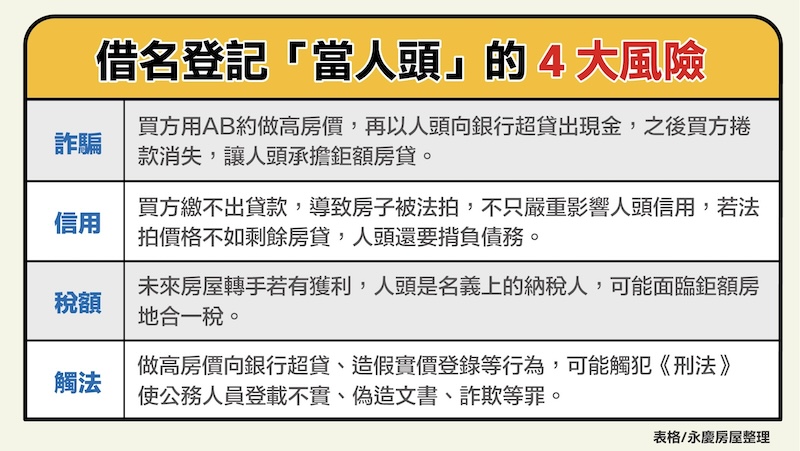 借名登記「當人頭」的 4 大風險

| | |
|---|---|
| 詐騙 | 買方用AB約做高房價，再以人頭向銀行超貸出現金，之後買方捲款消失，讓人頭承擔鉅額房貸。 |
| 信用 | 買方繳不出貸款，導致房子被法拍，不只嚴重影響人頭信用，若法拍價格不如剩餘房貸，人頭還要揹負債務。 |
| 稅額 | 未來房屋轉手若有獲利，人頭是名義上的納稅人，可能面臨鉅額房地合一稅。 |
| 觸法 | 做高房價向銀行超貸、造假實價登錄等行為，可能觸犯《刑法》使公務人員登載不實、偽造文書、詐欺等罪。 |

表格/永慶房屋整理